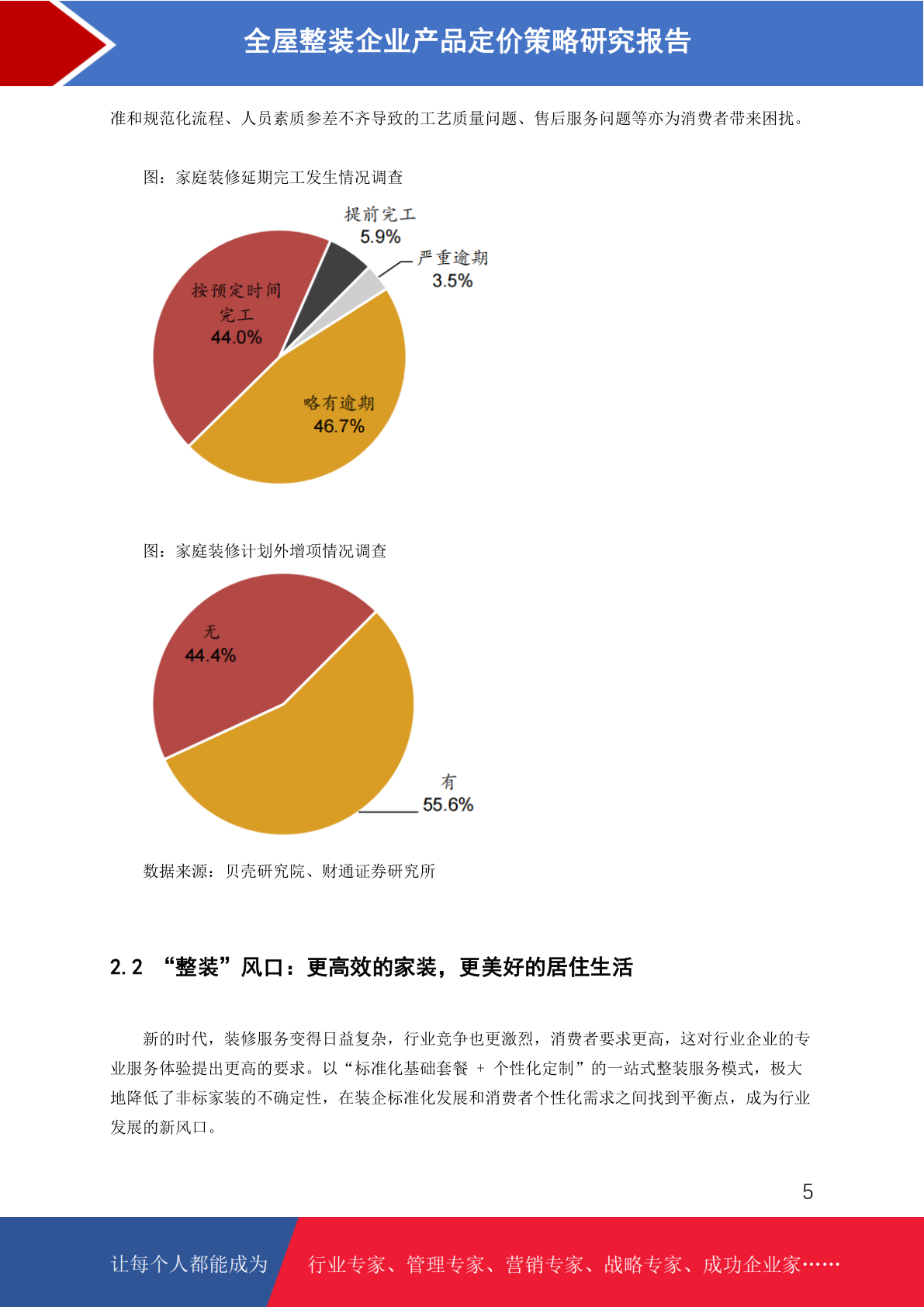 全屋整装企业产品定价策略研究报告

准和规范化流程、人员素质参差不齐导致的工艺质量问题、售后服务问题等亦为消费者带来困扰。

图：家庭装修延期完工发生情况调查

提前完工
5.9%
严重逾期
3.5%
按预定时间完工
44.0%
略有逾期
46.7%

图：家庭装修计划外增项情况调查

无
44.4%
有
55.6%

数据来源：贝壳研究院、财通证券研究所

2.2 “整装”风口：更高效的家装，更美好的居住生活

新的时代，装修服务变得日益复杂，行业竞争也更激烈，消费者要求更高，这对行业企业的专业服务体验提出更高的要求。以“标准化基础套餐 + 个性化定制”的一站式整装服务模式，极大地降低了非标家装的不确定性，在装企标准化发展和消费者个性化需求之间找到平衡点，成为行业发展的新风口。

5

让每个人都能成为 行业专家、管理专家、营销专家、战略专家、成功企业家……